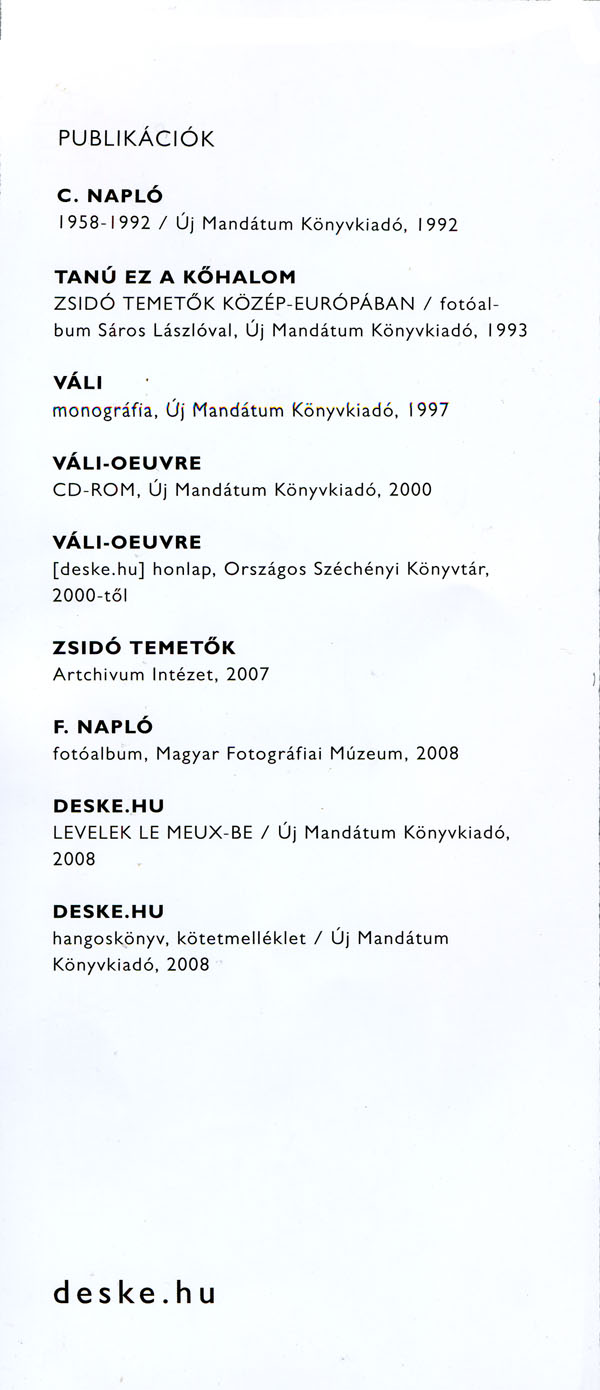 PUBLIKÁCIÓK

C. NAPLÓ
1958-1992 / Új Mandátum Könyvkiadó, 1992

TANÚ EZ A KŐHALOM
ZSIDÓ TEMETŐK KÖZÉP-EURÓPÁBAN / fotóalbum Sáros Lászlóval, Új Mandátum Könyvkiadó, 1993

VÁLI
monográfia, Új Mandátum Könyvkiadó, 1997

VÁLI-OEUVRE
CD-ROM, Új Mandátum Könyvkiadó, 2000

VÁLI-OEUVRE
[deske.hu] honlap, Országos Széchényi Könyvtár, 2000-től

ZSIDÓ TEMETŐK
Artchivum Intézet, 2007

F. NAPLÓ
fotóalbum, Magyar Fotográfiai Múzeum, 2008

DESKE.HU
LEVELEK LE MEUX-BE / Új Mandátum Könyvkiadó, 2008

DESKE.HU
hangoskönyv, kötetmelléklet / Új Mandátum Könyvkiadó, 2008

deske.hu